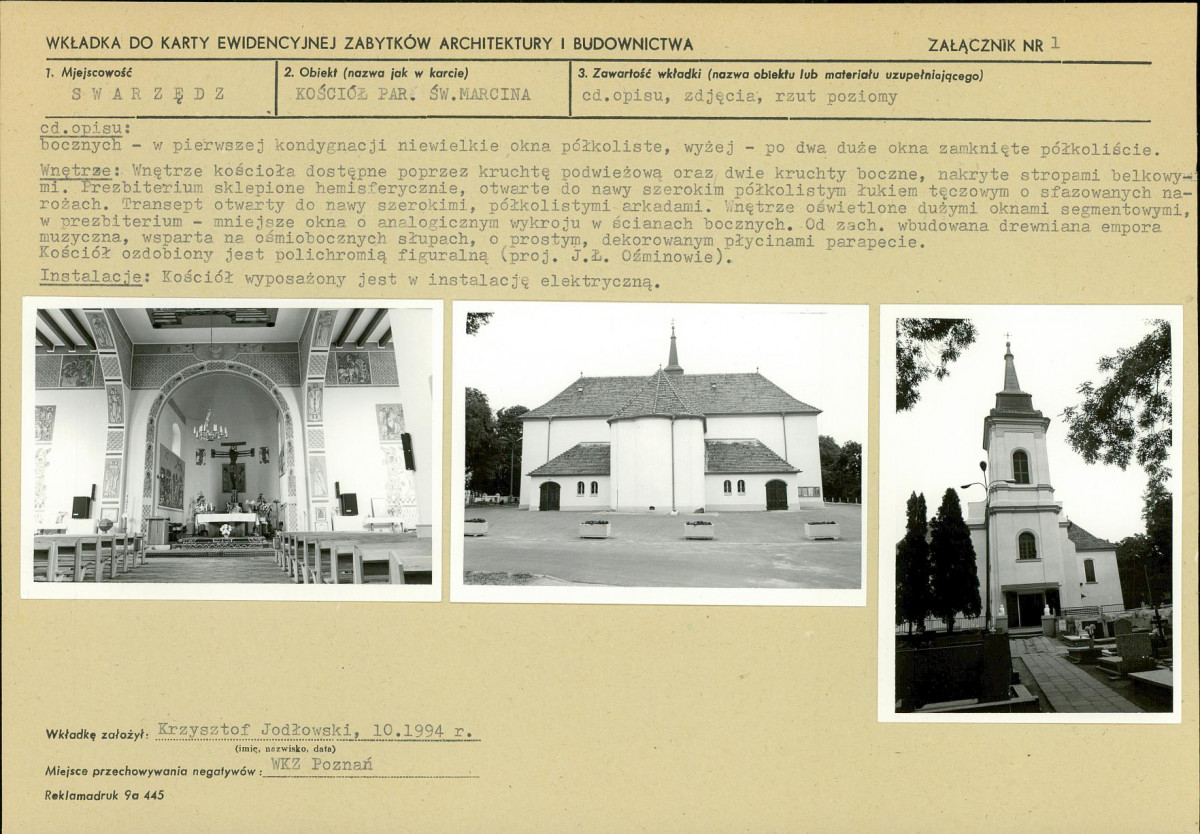 WKŁADKA DO KARTY EWIDENCYJNEJ ZABYTKÓW ARCHITEKTURY I BUDOWNICTWA

ZAŁĄCZNIK NR 1

1. Miejscowość
SWARZĘDZ

2. Obiekt (nazwa jak w karcie)
KOŚCIÓŁ PAR. ŚW.MARCINA

3. Zawartość wkładki (nazwa obiektu lub materiału uzupełniającego)
cd.opisu, zdjęcia, rzut poziomy

cd.opisu:
bocznych - w pierwszej kondygnacji niewielkie okna półkoliste, wyżej - po dwa duże okna zamknięte półkoliście.

Wnętrze: Wnętrze kościoła dostępne poprzez kruchtę podwieżową oraz dwie kruchty boczne, nakryte stropami belkowymi. Prezbiterium sklepione hemisferycznie, otwarte do nawy szerokim półkolistym łukiem tęczowym o sfazowanych narożach. Transept otwarty do nawy szerokimi, półkolistymi arkadami. Wnętrze oświetlone dużymi oknami segmentowymi, w prezbiterium - mniejsze okna o analogicznym wykroju w ścianach bocznych. Od zach. wbudowana drewniana empora muzyczna, wsparta na ośmiobocznych słupach, o prostym, dekorowanym płycinami parapecie.
Kościół ozdobiony jest polichromią figuralną (proj. J.Ł. Oźminowie).

Instalacje: Kościół wyposażony jest w instalację elektryczną.

Wkładkę założył: Krzysztof Jodłowski, 10.1994 r.
(imię, nazwisko, data)

Miejsce przechowywania negatywów: WKZ Poznań

Reklamadruk 9a 445